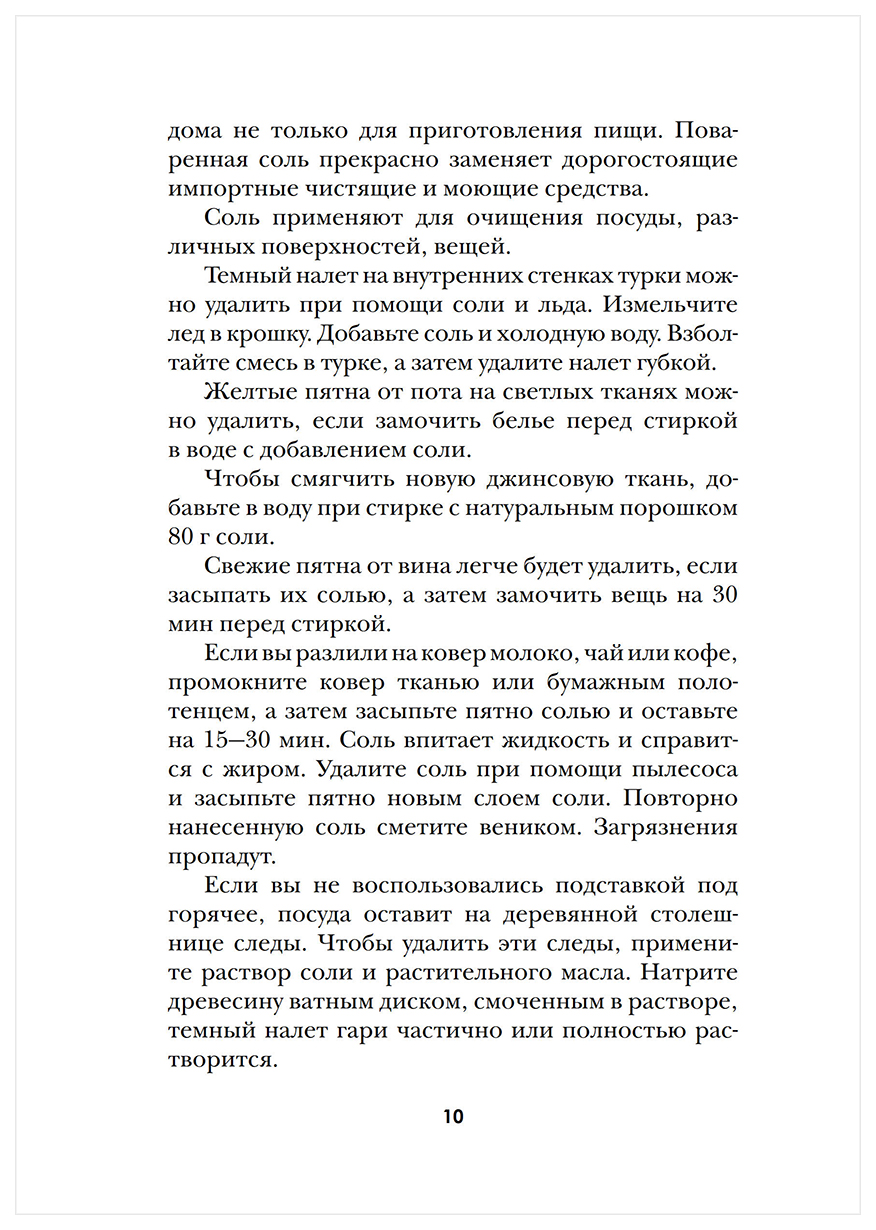 дома не только для приготовления пищи. Поваренная соль прекрасно заменяет дорогостоящие импортные чистящие и моющие средства.

Соль применяют для очищения посуды, различных поверхностей, вещей.

Темный налет на внутренних стенках турки можно удалить при помощи соли и льда. Измельчите лед в крошку. Добавьте соль и холодную воду. Взболтайте смесь в турке, а затем удалите налет губкой.

Желтые пятна от пота на светлых тканях можно удалить, если замочить белье перед стиркой в воде с добавлением соли.

Чтобы смягчить новую джинсовую ткань, добавьте в воду при стирке с натуральным порошком 80 г соли.

Свежие пятна от вина легче будет удалить, если засыпать их солью, а затем замочить вещь на 30 мин перед стиркой.

Если вы разлили на ковер молоко, чай или кофе, промокните ковер тканью или бумажным полотенцем, а затем засыпьте пятно солью и оставьте на 15–30 мин. Соль впитает жидкость и справится с жиром. Удалите соль при помощи пылесоса и засыпьте пятно новым слоем соли. Повторно нанесенную соль сметите веником. Загрязнения пропадут.

Если вы не воспользовались подставкой под горячее, посуда оставит на деревянной столешнице следы. Чтобы удалить эти следы, примените раствор соли и растительного масла. Натрите древесину ватным диском, смоченным в растворе, темный налет гари частично или полностью растворится.

10